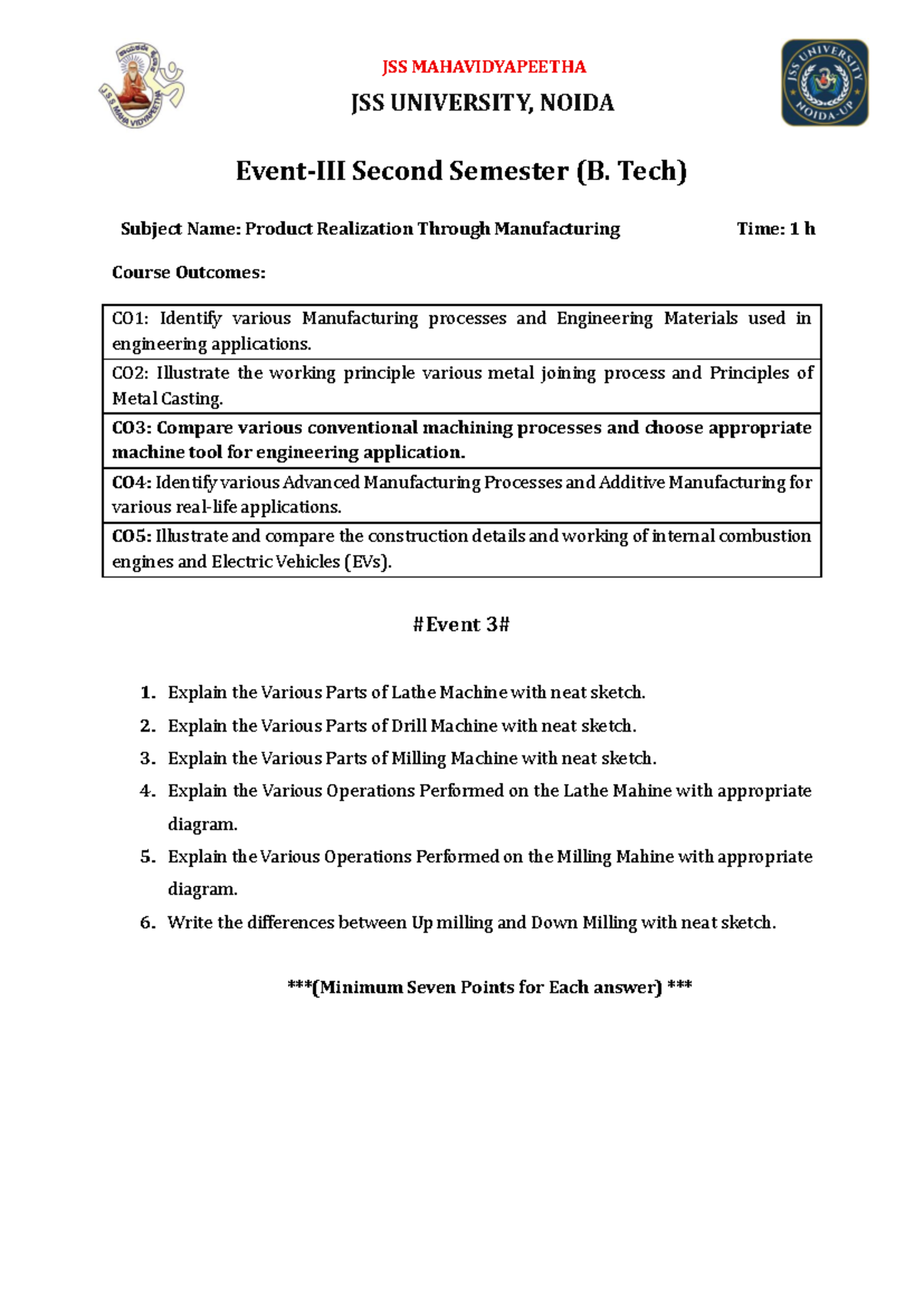 JSS MAHAVIDYAPEETHA

JSS UNIVERSITY, NOIDA

Event-III Second Semester (B. Tech)

Subject Name: Product Realization Through Manufacturing Time: 1 h

Course Outcomes:

| CO1: Identify various Manufacturing processes and Engineering Materials used in engineering applications. |
|---|
| CO2: Illustrate the working principle various metal joining process and Principles of Metal Casting. |
| CO3: Compare various conventional machining processes and choose appropriate machine tool for engineering application. |
| CO4: Identify various Advanced Manufacturing Processes and Additive Manufacturing for various real-life applications. |
| CO5: Illustrate and compare the construction details and working of internal combustion engines and Electric Vehicles (EVs). |

#Event 3#

1. Explain the Various Parts of Lathe Machine with neat sketch.
2. Explain the Various Parts of Drill Machine with neat sketch.
3. Explain the Various Parts of Milling Machine with neat sketch.
4. Explain the Various Operations Performed on the Lathe Mahine with appropriate diagram.
5. Explain the Various Operations Performed on the Milling Mahine with appropriate diagram.
6. Write the differences between Up milling and Down Milling with neat sketch.

***(Minimum Seven Points for Each answer) ***